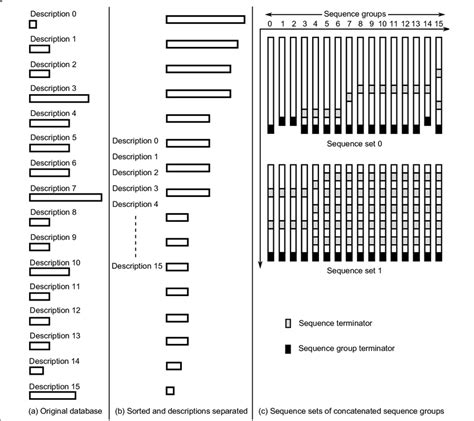 Description 0
Description 1
Description 2
Description 3
Description 4
Description 5
Description 6
Description 7
Description 8
Description 9
Description 10
Description 11
Description 12
Description 13
Description 14
Description 15
(a) Original database

Description 0
Description 1
Description 2
Description 3
Description 4
Description 15
(b) Sorted and descriptions separated

Sequence groups
0 1 2 3 4 5 6 7 8 9 10 11 12 13 14 15
Sequence set 0
Sequence set 1

Sequence terminator
Sequence group terminator
(c) Sequence sets of concatenated sequence groups